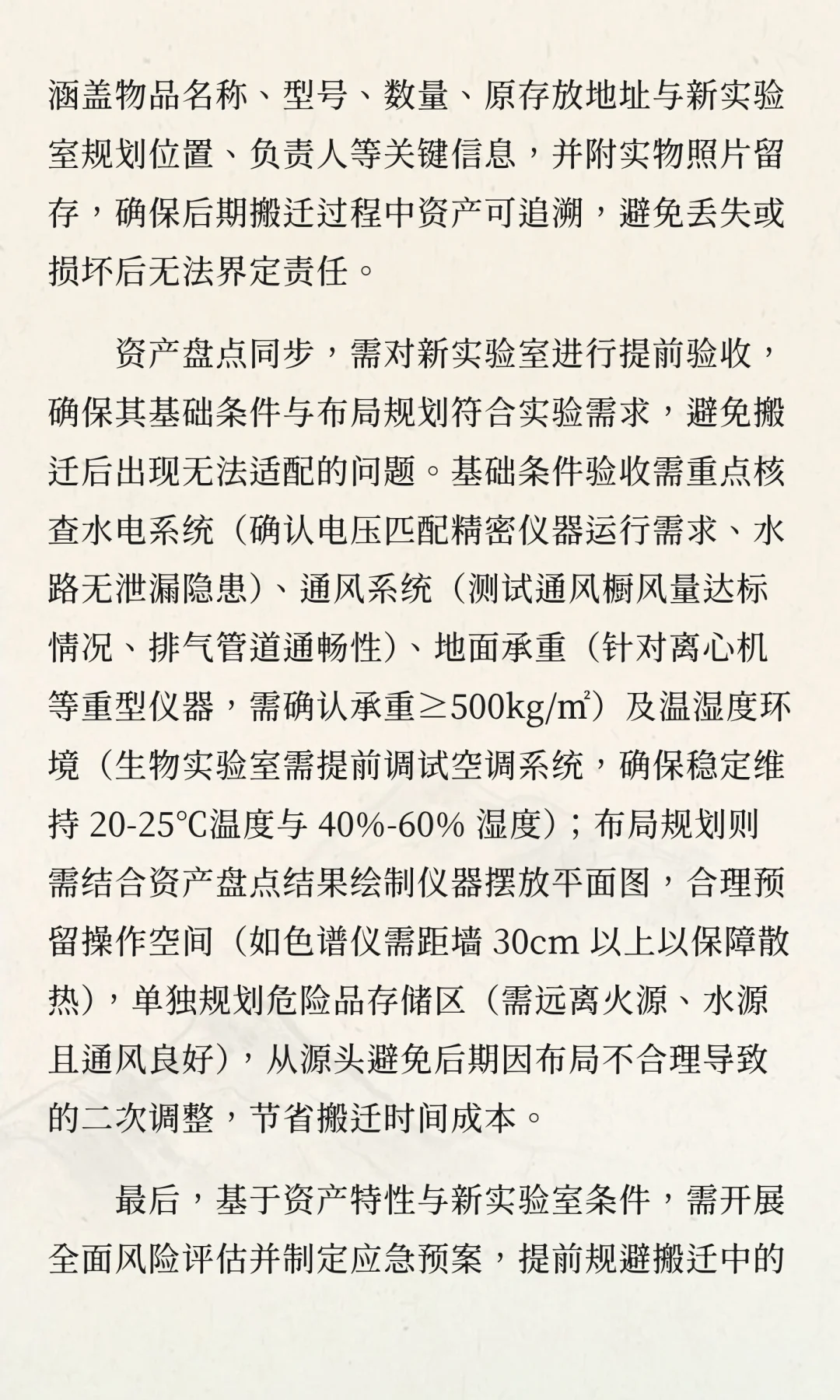 涵盖物品名称、型号、数量、原存放地址与新实验室规划位置、负责人等关键信息，并附实物照片留存，确保后期搬迁过程中资产可追溯，避免丢失或损坏后无法界定责任。

资产盘点同步，需对新实验室进行提前验收，确保其基础条件与布局规划符合实验需求，避免搬迁后出现无法适配的问题。基础条件验收需重点核查水电系统（确认电压匹配精密仪器运行需求、水路无泄漏隐患）、通风系统（测试通风橱风量达标情况、排气管道通畅性）、地面承重（针对离心机等重型仪器，需确认承重≥500kg/㎡）及温湿度环境（生物实验室需提前调试空调系统，确保稳定维持 20-25℃温度与 40%-60% 湿度）；布局规划则需结合资产盘点结果绘制仪器摆放平面图，合理预留操作空间（如色谱仪需距墙 30cm 以上以保障散热），单独规划危险品存储区（需远离火源、水源且通风良好），从源头避免后期因布局不合理导致的二次调整，节省搬迁时间成本。

最后，基于资产特性与新实验室条件，需开展全面风险评估并制定应急预案，提前规避搬迁中的